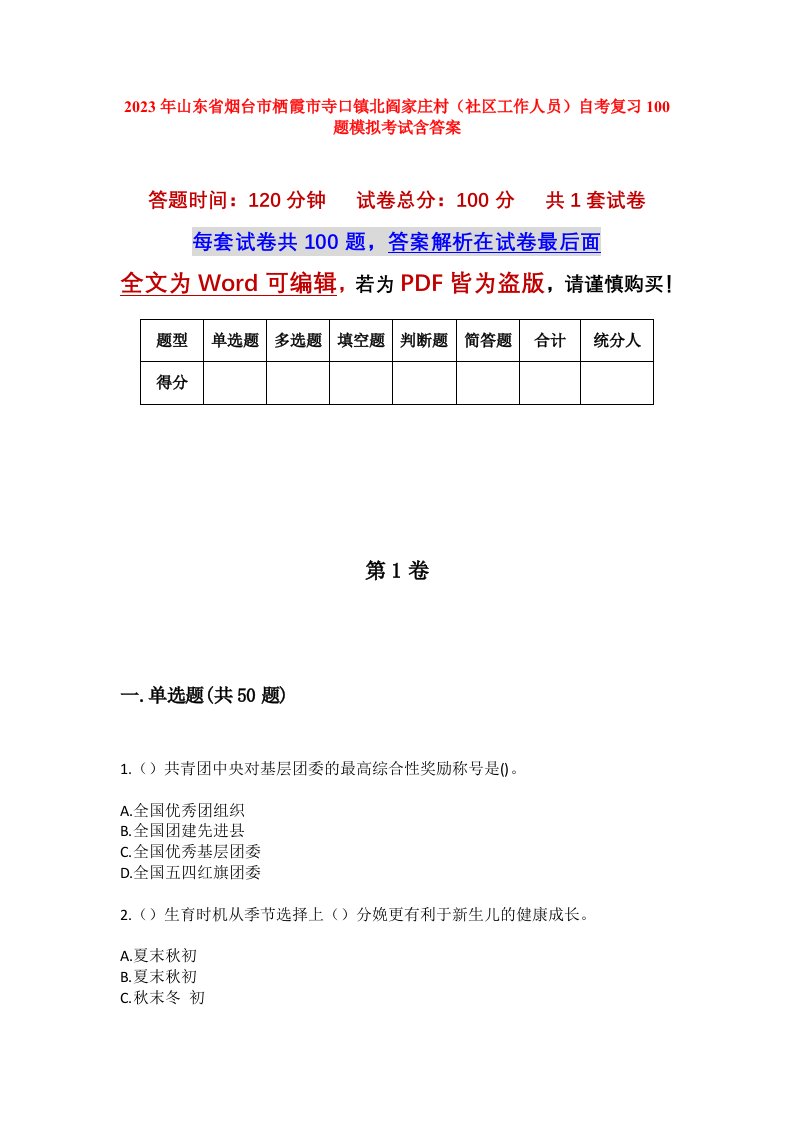 2023年山东省烟台市栖霞市寺口镇北阎家庄村（社区工作人员）自考复习100题模拟考试含答案

答题时间：120分钟　　试卷总分：100分　　共1套试卷

每套试卷共100题，答案解析在试卷最后面

全文为Word可编辑，若为PDF皆为盗版，请谨慎购买！

| 题型 | 单选题 | 多选题 | 填空题 | 判断题 | 简答题 | 合计 | 统分人 |
|---|---|---|---|---|---|---|---|
| 得分 | | | | | | | |

第1卷

一.单选题(共50题)

1.（）共青团中央对基层团委的最高综合性奖励称号是()。

A.全国优秀团组织
B.全国团建先进县
C.全国优秀基层团委
D.全国五四红旗团委

2.（）生育时机从季节选择上（）分娩更有利于新生儿的健康成长。

A.夏末秋初
B.夏末秋初
C.秋末冬 初